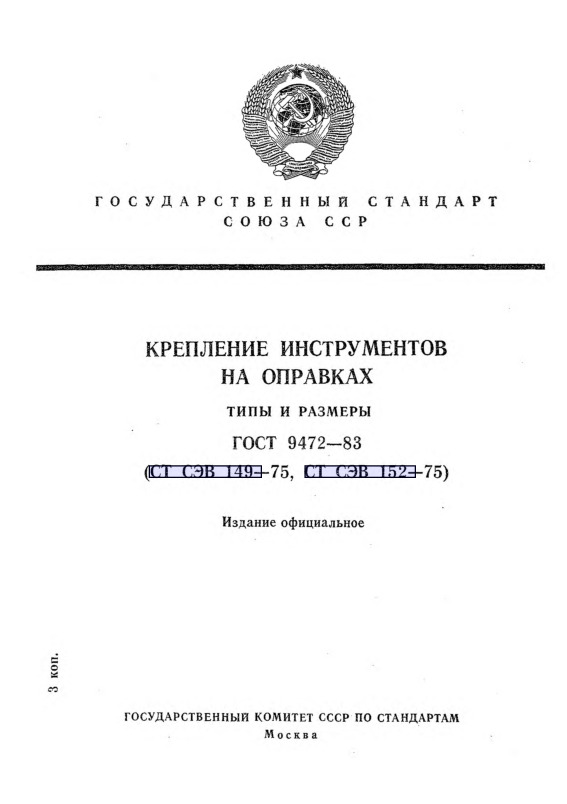 ГОСУДАРСТВЕННЫЙ СТАНДАРТ
СОЮЗА ССР

КРЕПЛЕНИЕ ИНСТРУМЕНТОВ
НА ОПРАВКАХ

ТИПЫ И РАЗМЕРЫ

ГОСТ 9472—83

(СТ СЭВ 149—75, СТ СЭВ 152—75)

Издание официальное

3 коп.

ГОСУДАРСТВЕННЫЙ КОМИТЕТ СССР ПО СТАНДАРТАМ
Москва